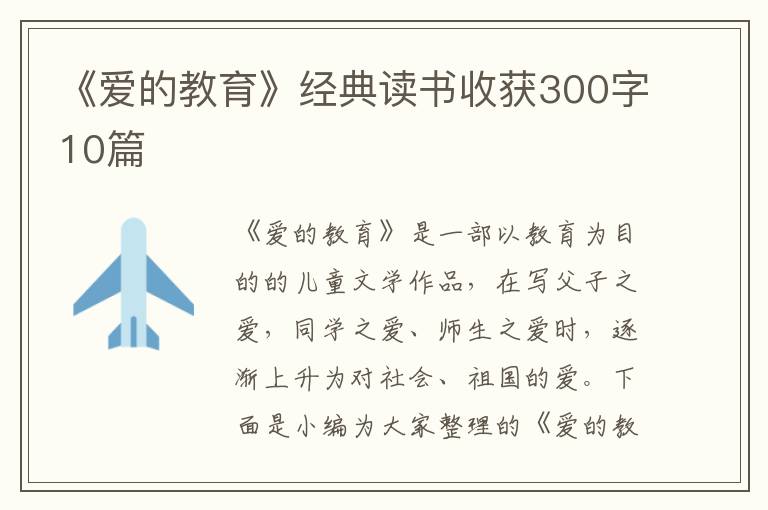 《爱的教育》经典读书收获300字10篇

《爱的教育》是一部以教育为目的的儿童文学作品，在写父子之爱，同学之爱、师生之爱时，逐渐上升为对社会、祖国的爱。下面是小编为大家整理的《爱的教